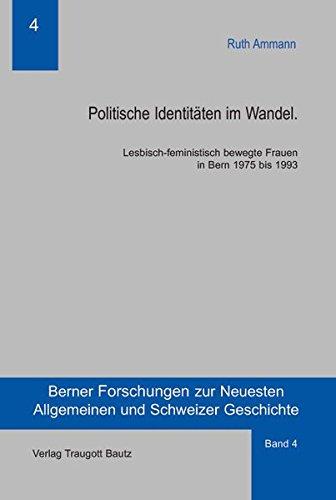 4

Ruth Ammann

Politische Identitäten im Wandel.

Lesbisch-feministisch bewegte Frauen in Bern 1975 bis 1993

Berner Forschungen zur Neuesten Allgemeinen und Schweizer Geschichte

Band 4

Verlag Traugott Bautz